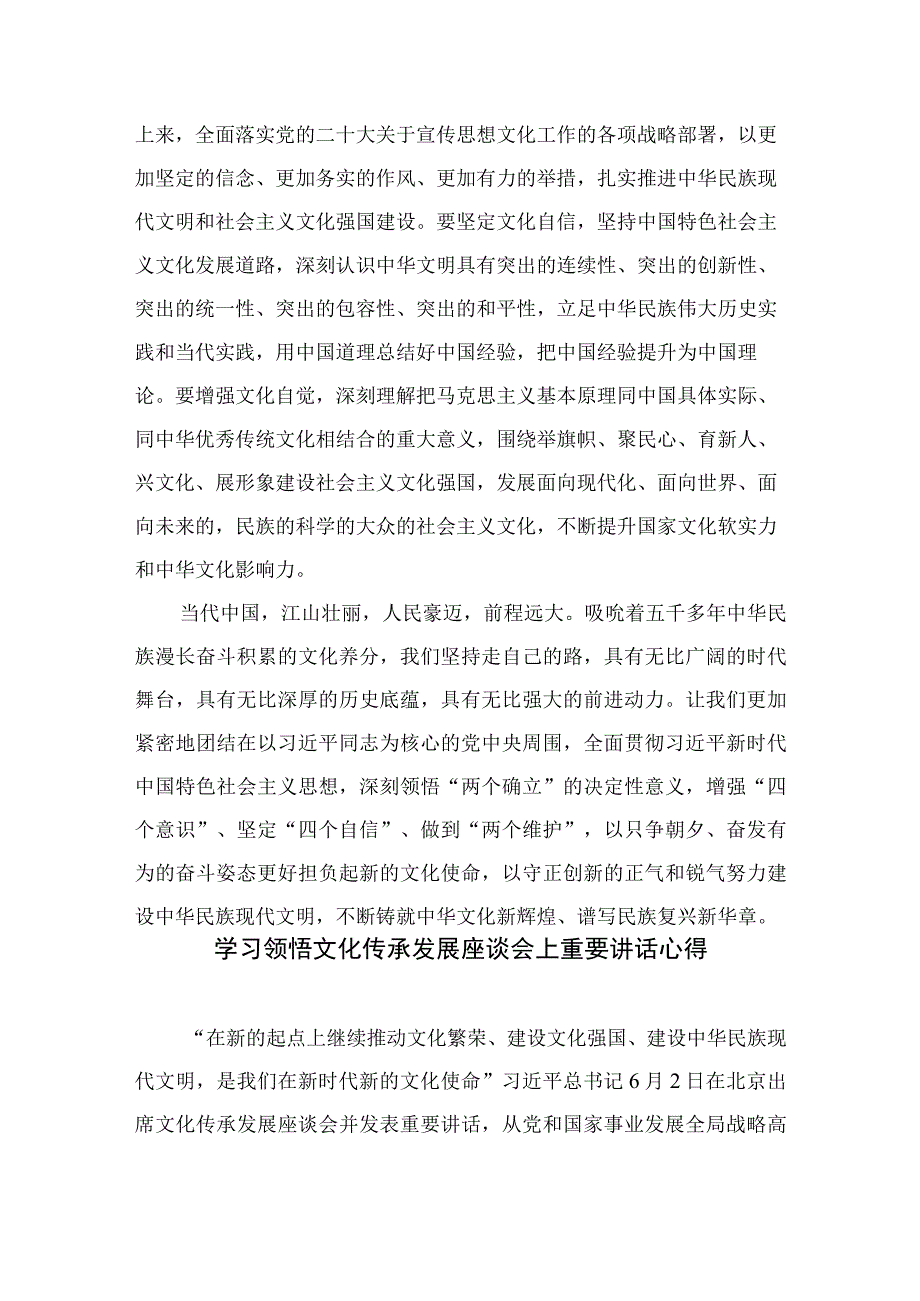 上来，全面落实党的二十大关于宣传思想文化工作的各项战略部署，以更加坚定的信念、更加务实的作风、更加有力的举措，扎实推进中华民族现代文明和社会主义文化强国建设。要坚定文化自信，坚持中国特色社会主义文化发展道路，深刻认识中华文明具有突出的连续性、突出的创新性、突出的统一性、突出的包容性、突出的和平性，立足中华民族伟大历史实践和当代实践，用中国道理总结好中国经验，把中国经验提升为中国理论。要增强文化自觉，深刻理解把马克思主义基本原理同中国具体实际、同中华优秀传统文化相结合的重大意义，围绕举旗帜、聚民心、育新人、兴文化、展形象建设社会主义文化强国，发展面向现代化、面向世界、面向未来的，民族的科学的大众的社会主义文化，不断提升国家文化软实力和中华文化影响力。

当代中国，江山壮丽，人民豪迈，前程远大。吸吮着五千多年中华民族漫长奋斗积累的文化养分，我们坚持走自己的路，具有无比广阔的时代舞台，具有无比深厚的历史底蕴，具有无比强大的前进动力。让我们更加紧密地团结在以习近平同志为核心的党中央周围，全面贯彻习近平新时代中国特色社会主义思想，深刻领悟“两个确立”的决定性意义，增强“四个意识”、坚定“四个自信”、做到“两个维护”，以只争朝夕、奋发有为的奋斗姿态更好担负起新的文化使命，以守正创新的正气和锐气努力建设中华民族现代文明，不断铸就中华文化新辉煌、谱写民族复兴新华章。

学习领悟文化传承发展座谈会上重要讲话心得

“在新的起点上继续推动文化繁荣、建设文化强国、建设中华民族现代文明，是我们在新时代新的文化使命”习近平总书记6月2日在北京出席文化传承发展座谈会并发表重要讲话，从党和国家事业发展全局战略高